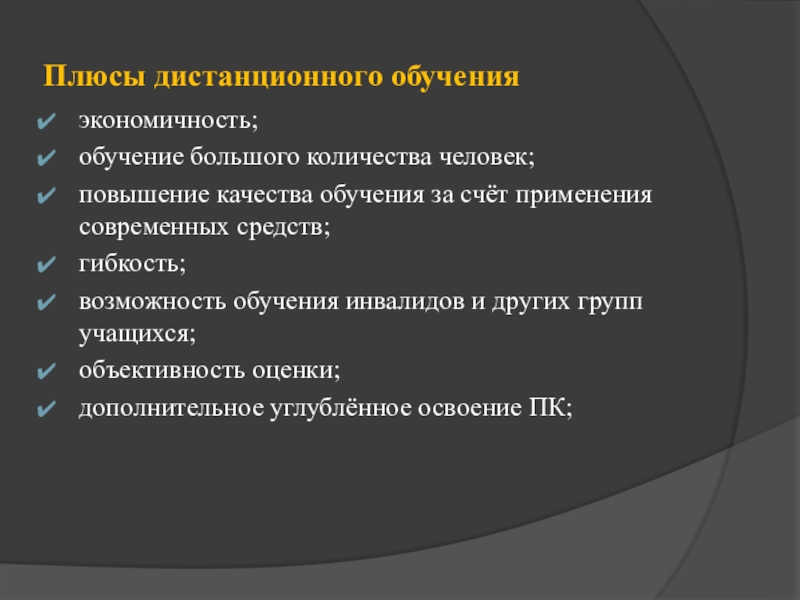 Плюсы дистанционного обучения

✔ экономичность;
✔ обучение большого количества человек;
✔ повышение качества обучения за счёт применения современных средств;
✔ гибкость;
✔ возможность обучения инвалидов и других групп учащихся;
✔ объективность оценки;
✔ дополнительное углублённое освоение ПК;